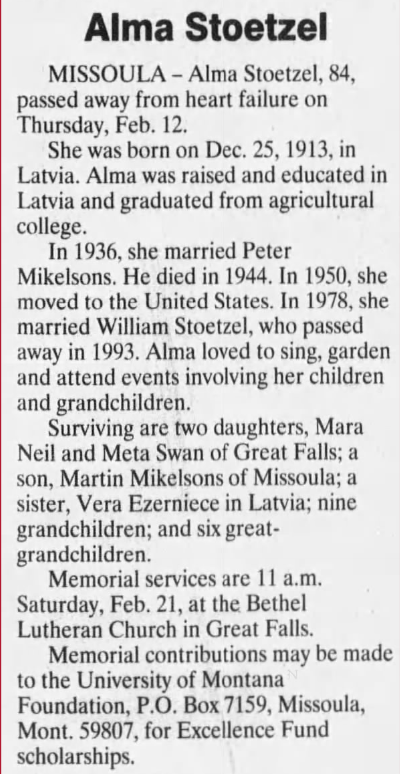 Alma Stoetzel

MISSOULA – Alma Stoetzel, 84, passed away from heart failure on Thursday, Feb. 12.

She was born on Dec. 25, 1913, in Latvia. Alma was raised and educated in Latvia and graduated from agricultural college.

In 1936, she married Peter Mikelsons. He died in 1944. In 1950, she moved to the United States. In 1978, she married William Stoetzel, who passed away in 1993. Alma loved to sing, garden and attend events involving her children and grandchildren.

Surviving are two daughters, Mara Neil and Meta Swan of Great Falls; a son, Martin Mikelsons of Missoula; a sister, Vera Ezerniece in Latvia; nine grandchildren; and six great-grandchildren.

Memorial services are 11 a.m. Saturday, Feb. 21, at the Bethel Lutheran Church in Great Falls.

Memorial contributions may be made to the University of Montana Foundation, P.O. Box 7159, Missoula, Mont. 59807, for Excellence Fund scholarships.